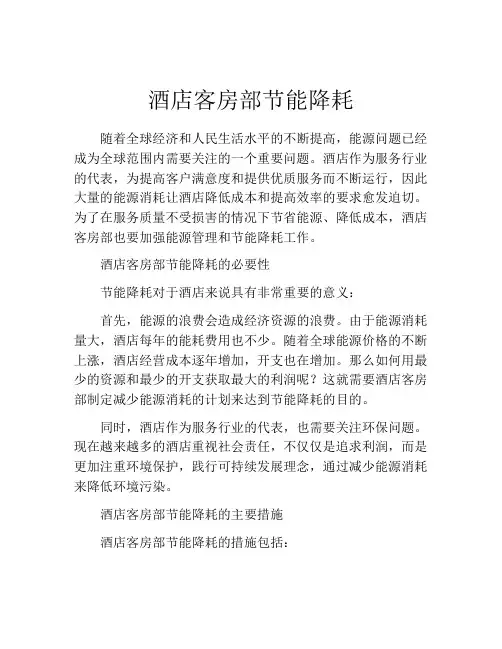 酒店客房部节能降耗

随着全球经济和人民生活水平的不断提高，能源问题已经成为全球范围内需要关注的一个重要问题。酒店作为服务行业的代表，为提高客户满意度和提供优质服务而不断运行，因此大量的能源消耗让酒店降低成本和提高效率的要求愈发迫切。为了在服务质量不受损害的情况下节省能源、降低成本，酒店客房部也要加强能源管理和节能降耗工作。

酒店客房部节能降耗的必要性

节能降耗对于酒店来说具有非常重要的意义：

首先，能源的浪费会造成经济资源的浪费。由于能源消耗量大，酒店每年的能耗费用也不少。随着全球能源价格的不断上涨，酒店经营成本逐年增加，开支也在增加。那么如何用最少的资源和最少的开支获取最大的利润呢？这就需要酒店客房部制定减少能源消耗的计划来达到节能降耗的目的。

同时，酒店作为服务行业的代表，也需要关注环保问题。现在越来越多的酒店重视社会责任，不仅仅是追求利润，而是更加注重环境保护，践行可持续发展理念，通过减少能源消耗来降低环境污染。

酒店客房部节能降耗的主要措施

酒店客房部节能降耗的措施包括：